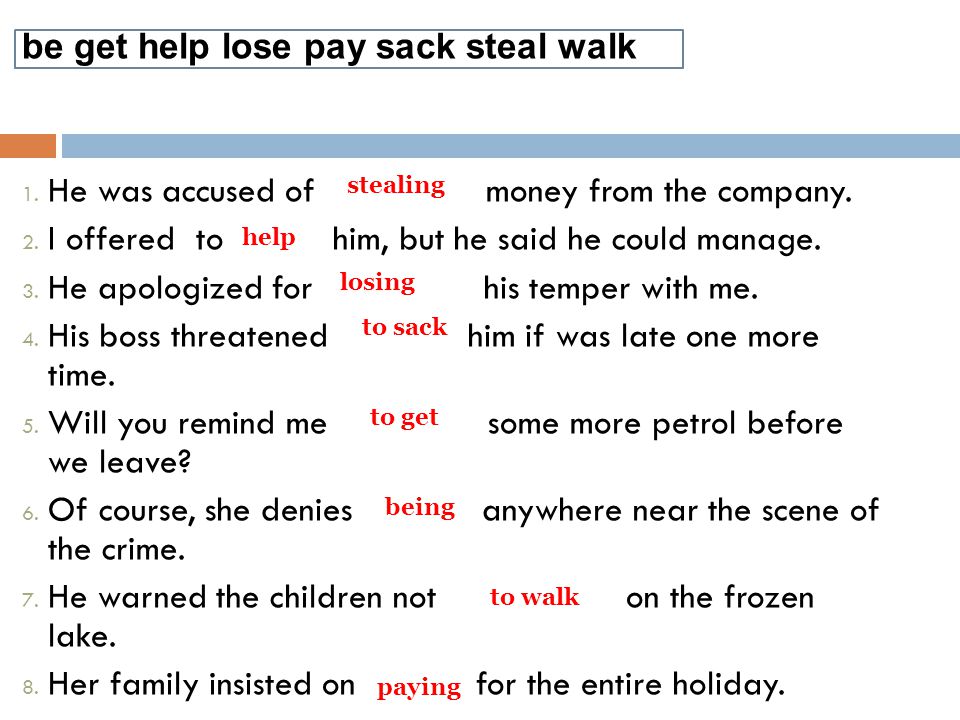 be get help lose pay sack steal walk

1. He was accused of stealing money from the company.
2. I offered to help him, but he said he could manage.
3. He apologized for losing his temper with me.
4. His boss threatened to sack him if was late one more time.
5. Will you remind me to get some more petrol before we leave?
6. Of course, she denies being anywhere near the scene of the crime.
7. He warned the children not to walk on the frozen lake.
8. Her family insisted on paying for the entire holiday.